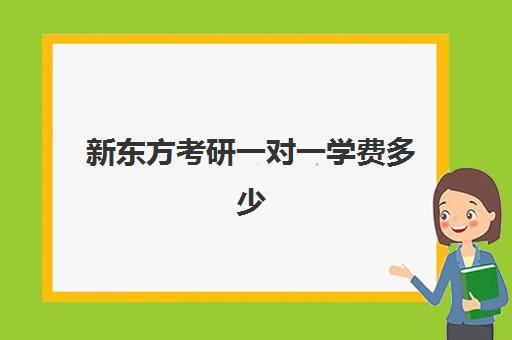 新东方考研一对一学费多少